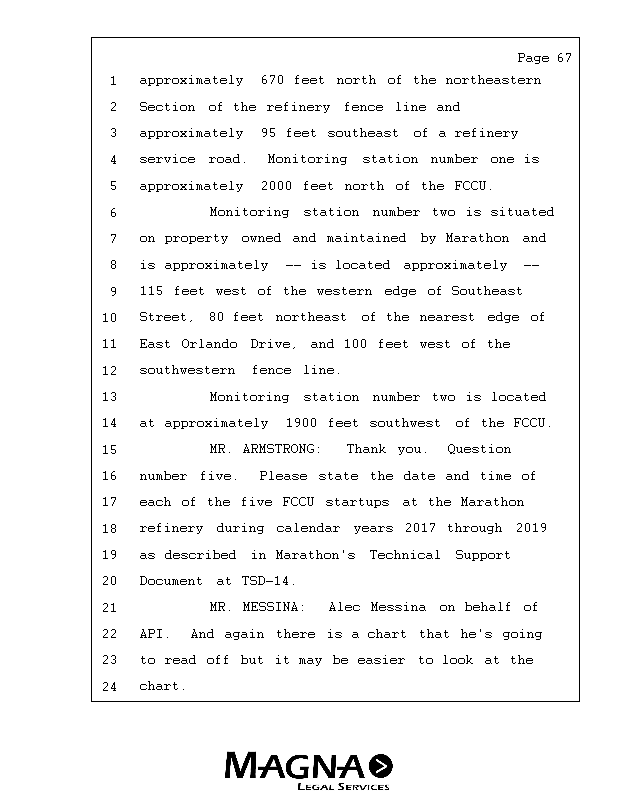 Page 67

1 approximately 670 feet north of the northeastern
2 Section of the refinery fence line and
3 approximately 95 feet southeast of a refinery
4 service road. Monitoring station number one is
5 approximately 2000 feet north of the FCCU.
6 Monitoring station number two is situated
7 on property owned and maintained by Marathon and
8 is approximately -- is located approximately --
9 115 feet west of the western edge of Southeast
10 Street, 80 feet northeast of the nearest edge of
11 East Orlando Drive, and 100 feet west of the
12 southwestern fence line.
13 Monitoring station number two is located
14 at approximately 1900 feet southwest of the FCCU.
15 MR. ARMSTRONG: Thank you. Question
16 number five. Please state the date and time of
17 each of the five FCCU startups at the Marathon
18 refinery during calendar years 2017 through 2019
19 as described in Marathon's Technical Support
20 Document at TSD-14.
21 MR. MESSINA: Alec Messina on behalf of
22 API. And again there is a chart that he's going
23 to read off but it may be easier to look at the
24 chart.

MAGNA
LEGAL SERVICES